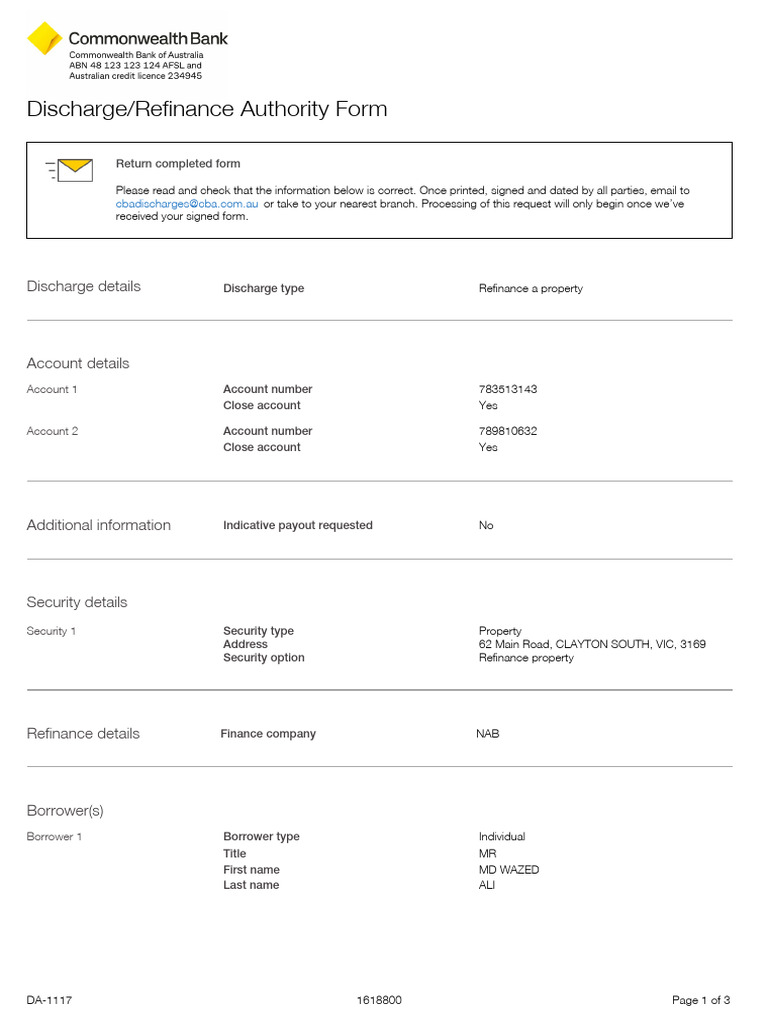 CommonwealthBank
Commonwealth Bank of Australia
ABN 48 123 123 124 AFSL and
Australian credit licence 234945

Discharge/Refinance Authority Form

Return completed form

Please read and check that the information below is correct. Once printed, signed and dated by all parties, email to cbadischarges@cba.com.au or take to your nearest branch. Processing of this request will only begin once we've received your signed form.

Discharge details
Discharge type
Refinance a property

Account details
Account 1
Account number
783513143
Close account
Yes

Account 2
Account number
789810632
Close account
Yes

Additional information
Indicative payout requested
No

Security details
Security 1
Security type
Property
Address
62 Main Road, CLAYTON SOUTH, VIC, 3169
Security option
Refinance property

Refinance details
Finance company
NAB

Borrower(s)
Borrower 1
Borrower type
Individual
Title
MR
First name
MD WAZED
Last name
ALI

DA-1117
1618800
Page 1 of 3